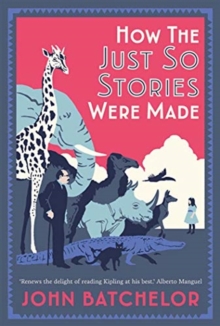 HOW THE JUST SO STORIES WERE MADE

'Renews the delight of reading Kipling at his best.' Alberto Manguel

JOHN BATCHELOR